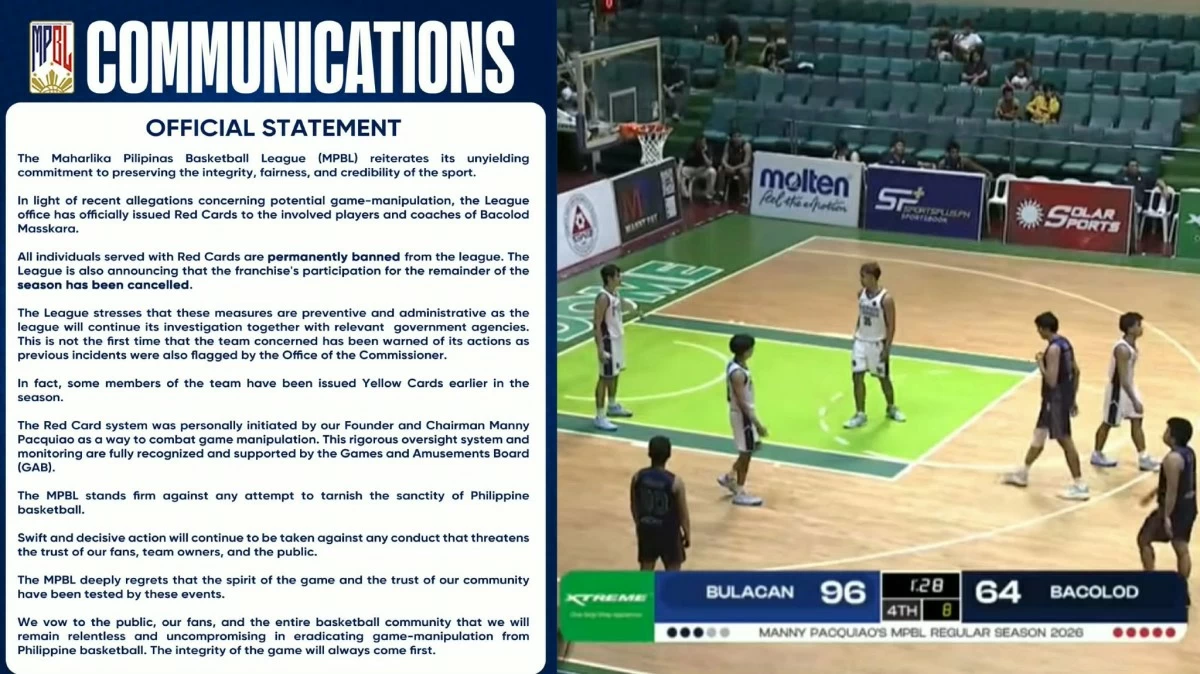 MPBL COMMUNICATIONS

OFFICIAL STATEMENT

The Maharlika Pilipinas Basketball League (MPBL) reiterates its unyielding commitment to preserving the integrity, fairness, and credibility of the sport.

In light of recent allegations concerning potential game-manipulation, the League office has officially issued Red Cards to the involved players and coaches of Bacolod Masskara.

All individuals served with Red Cards are permanently banned from the league. The League is also announcing that the franchise's participation for the remainder of the season has been cancelled.

The League stresses that these measures are preventive and administrative as the league will continue its investigation together with relevant government agencies. This is not the first time that the team concerned has been warned of its actions as previous incidents were also flagged by the Office of the Commissioner.

In fact, some members of the team have been issued Yellow Cards earlier in the season.

The Red Card system was personally initiated by our Founder and Chairman Manny Pacquiao as a way to combat game manipulation. This rigorous oversight system and monitoring are fully recognized and supported by the Games and Amusements Board (GAB).

The MPBL stands firm against any attempt to tarnish the sanctity of Philippine basketball.

Swift and decisive action will continue to be taken against any conduct that threatens the trust of our fans, team owners, and the public.

The MPBL deeply regrets that the spirit of the game and the trust of our community have been tested by these events.

We vow to the public, our fans, and the entire basketball community that we will remain relentless and uncompromising in eradicating game-manipulation from Philippine basketball. The integrity of the game will always come first.

molten
SP+ SPORTSPLUSPH SPORTSBOOK
SOLAR SPORTS

XTREME
BULACAN 96
1:28
4TH 8
64 BACOLOD
MANNY PACQUIAO'S MPBL REGULAR SEASON 2026